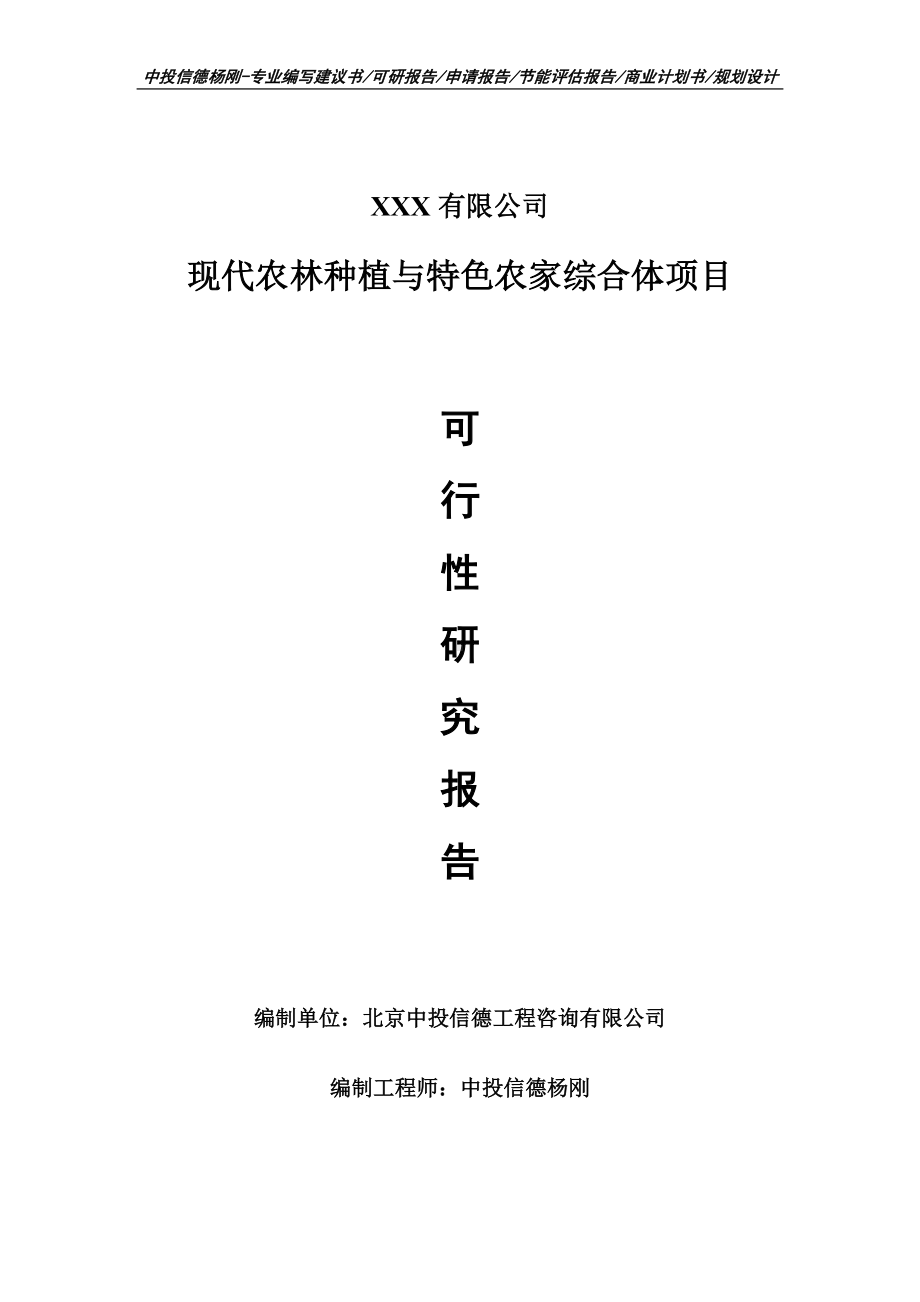 中投信德杨刚-专业编写建议书/可研报告/申请报告/节能评估报告/商业计划书/规划设计

XXX 有限公司

现代农林种植与特色农家综合体项目

可

行

性

研

究

报

告

编制单位：北京中投信德工程咨询有限公司

编制工程师：中投信德杨刚